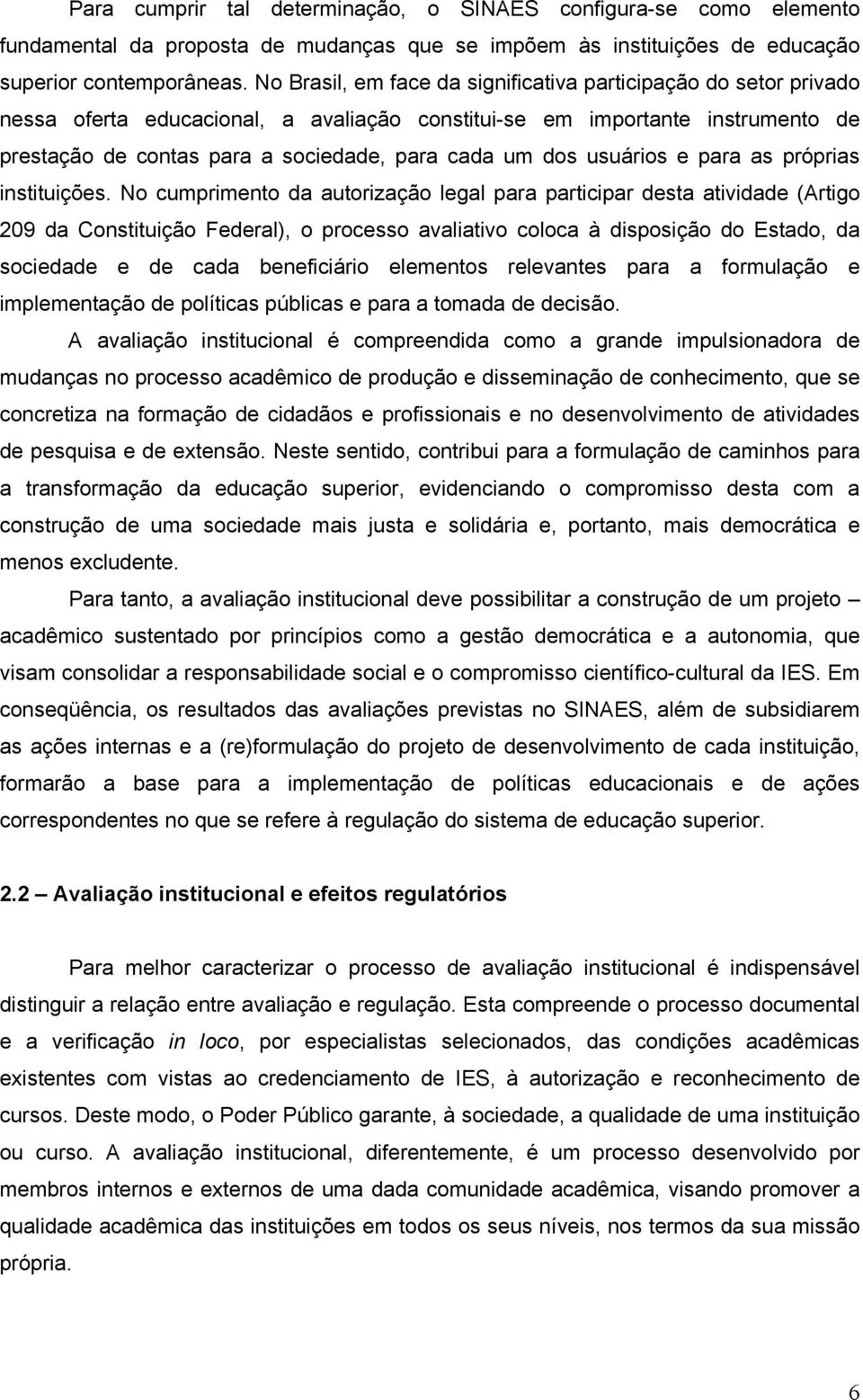 Para cumprir tal determinação, o SINAES configura-se como elemento fundamental da proposta de mudanças que se impõem às instituições de educação superior contemporâneas. No Brasil, em face da significativa participação do setor privado nessa oferta educacional, a avaliação constitui-se em importante instrumento de prestação de contas para a sociedade, para cada um dos usuários e para as próprias instituições. No cumprimento da autorização legal para participar desta atividade (Artigo 209 da Constituição Federal), o processo avaliativo coloca à disposição do Estado, da sociedade e de cada beneficiário elementos relevantes para a formulação e implementação de políticas públicas e para a tomada de decisão.

A avaliação institucional é compreendida como a grande impulsionadora de mudanças no processo acadêmico de produção e disseminação de conhecimento, que se concretiza na formação de cidadãos e profissionais e no desenvolvimento de atividades de pesquisa e de extensão. Neste sentido, contribui para a formulação de caminhos para a transformação da educação superior, evidenciando o compromisso desta com a construção de uma sociedade mais justa e solidária e, portanto, mais democrática e menos excludente.

Para tanto, a avaliação institucional deve possibilitar a construção de um projeto – acadêmico sustentado por princípios como a gestão democrática e a autonomia, que visam consolidar a responsabilidade social e o compromisso científico-cultural da IES. Em conseqüência, os resultados das avaliações previstas no SINAES, além de subsidiarem as ações internas e a (re)formulação do projeto de desenvolvimento de cada instituição, formarão a base para a implementação de políticas educacionais e de ações correspondentes no que se refere à regulação do sistema de educação superior.

2.2 – Avaliação institucional e efeitos regulatórios

Para melhor caracterizar o processo de avaliação institucional é indispensável distinguir a relação entre avaliação e regulação. Esta compreende o processo documental e a verificação in loco, por especialistas selecionados, das condições acadêmicas existentes com vistas ao credenciamento de IES, à autorização e reconhecimento de cursos. Deste modo, o Poder Público garante, à sociedade, a qualidade de uma instituição ou curso. A avaliação institucional, diferentemente, é um processo desenvolvido por membros internos e externos de uma dada comunidade acadêmica, visando promover a qualidade acadêmica das instituições em todos os seus níveis, nos termos da sua missão própria.

6